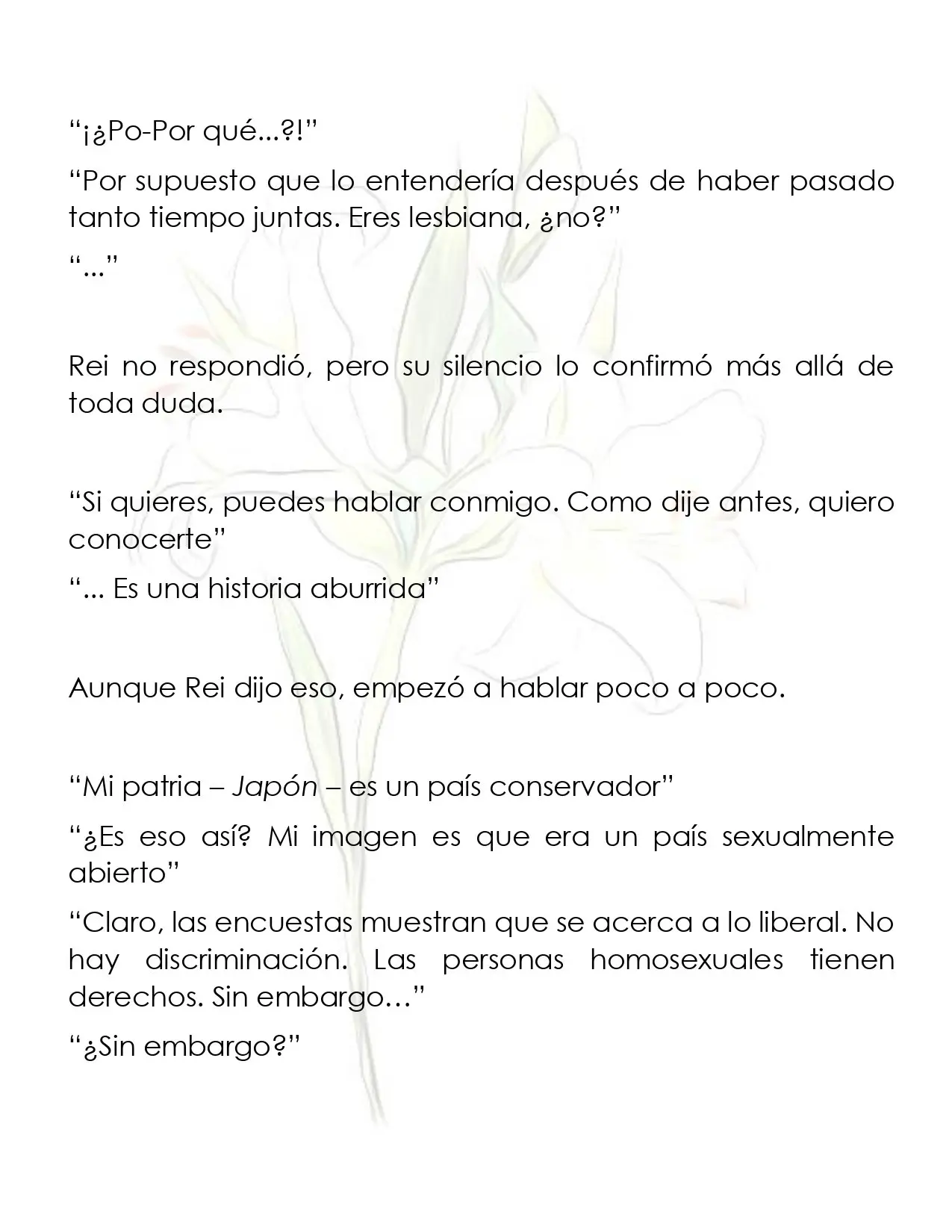 "¡¿Po-Por qué...?!"

"Por supuesto que lo entendería después de haber pasado tanto tiempo juntas. Eres lesbiana, ¿no?"

"..."

Rei no respondió, pero su silencio lo confirmó más allá de toda duda.

"Si quieres, puedes hablar conmigo. Como dije antes, quiero conocerte"

"... Es una historia aburrida"

Aunque Rei dijo eso, empezó a hablar poco a poco.

"Mi patria – Japón – es un país conservador"

"¿Es eso así? Mi imagen es que era un país sexualmente abierto"

"Claro, las encuestas muestran que se acerca a lo liberal. No hay discriminación. Las personas homosexuales tienen derechos. Sin embargo…"

"¿Sin embargo?"